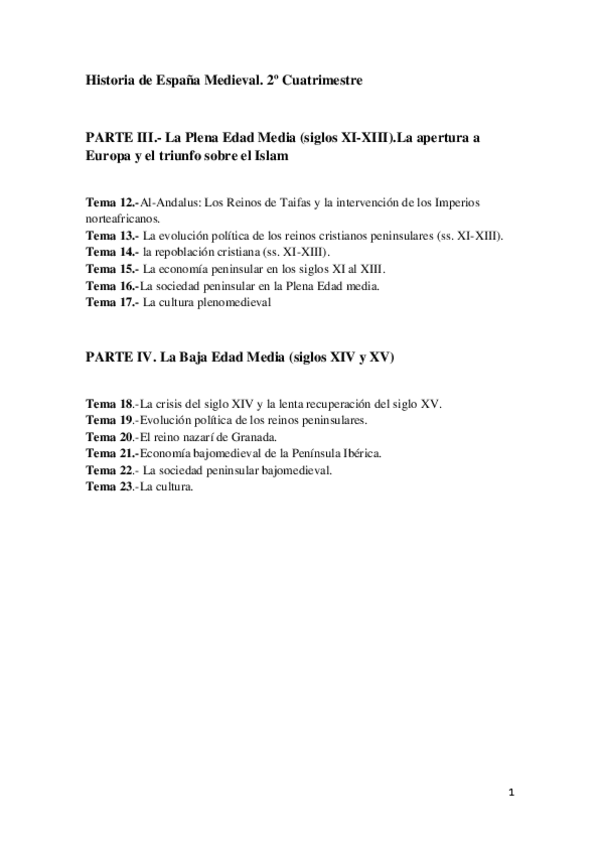 Historia de España Medieval. 2º Cuatrimestre

PARTE III.- La Plena Edad Media (siglos XI-XIII).La apertura a Europa y el triunfo sobre el Islam

Tema 12.-Al-Andalus: Los Reinos de Taifas y la intervención de los Imperios norteafricanos.
Tema 13.- La evolución política de los reinos cristianos peninsulares (ss. XI-XIII).
Tema 14.- la repoblación cristiana (ss. XI-XIII).
Tema 15.- La economía peninsular en los siglos XI al XIII.
Tema 16.-La sociedad peninsular en la Plena Edad media.
Tema 17.- La cultura plenomedieval

PARTE IV. La Baja Edad Media (siglos XIV y XV)

Tema 18.-La crisis del siglo XIV y la lenta recuperación del siglo XV.
Tema 19.-Evolución política de los reinos peninsulares.
Tema 20.-El reino nazarí de Granada.
Tema 21.-Economía bajomedieval de la Península Ibérica.
Tema 22.- La sociedad peninsular bajomedieval.
Tema 23.-La cultura.

1